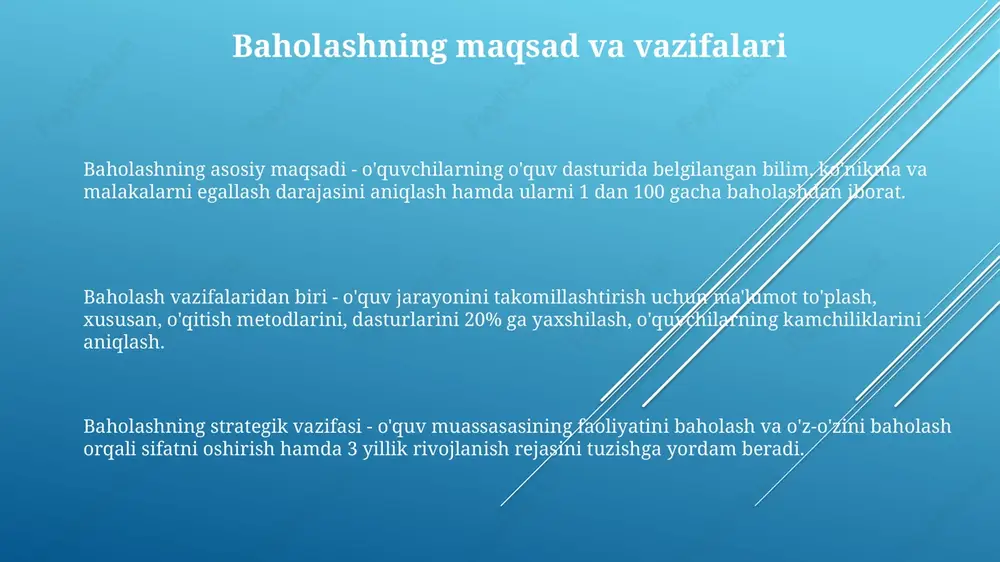 Baholashning maqsad va vazifalari

Baholashning asosiy maqsadi - o'quvchilarning o'quv dasturida belgilangan bilim, ko'nikma va malakalarni egallash darajasini aniqlash hamda ularni 1 dan 100 gacha baholashdan iborat.

Baholash vazifalaridan biri - o'quv jarayonini takomillashtirish uchun ma'lumot to'plash, xususan, o'qitish metodlarini, dasturlarini 20% ga yaxshilash, o'quvchilarning kamchiliklarini aniqlash.

Baholashning strategik vazifasi - o'quv muassasasining faoliyatini baholash va o'z-o'zini baholash orqali sifatni oshirish hamda 3 yillik rivojlanish rejasini tuzishga yordam beradi.